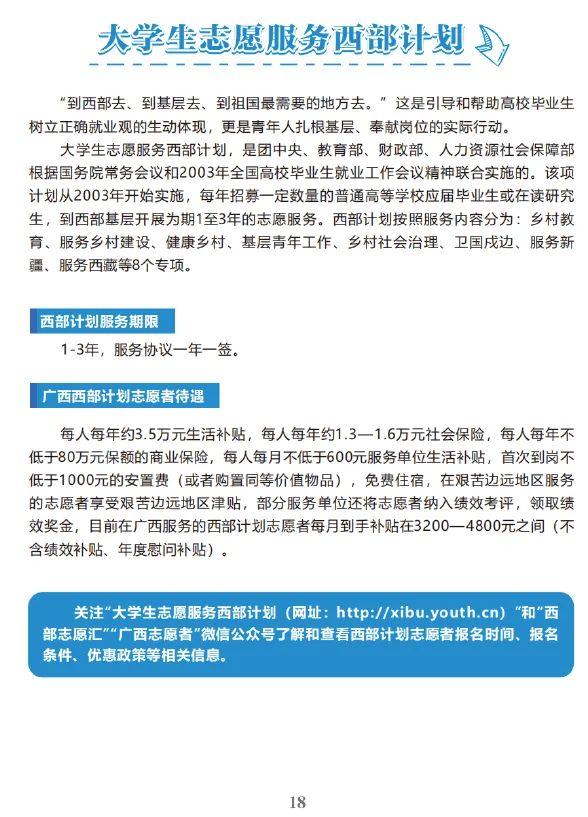 大学生志愿服务西部计划

“到西部去、到基层去、到祖国最需要的地方去。”这是引导和帮助高校毕业生树立正确就业观的生动体现，更是青年人扎根基层、奉献岗位的实际行动。

大学生志愿服务西部计划，是团中央、教育部、财政部、人力资源社会保障部根据国务院常务会议和2003年全国高校毕业生就业工作会议精神联合实施的。该项计划从2003年开始实施，每年招募一定数量的普通高等学校应届毕业生或在读研究生，到西部基层开展为期1至3年的志愿服务。西部计划按照服务内容分为：乡村教育、服务乡村建设、健康乡村、基层青年工作、乡村社会治理、卫国戍边、服务新疆、服务西藏等8个专项。

西部计划服务期限

1-3年，服务协议一年一签。

广西西部计划志愿者待遇

每人每年约3.5万元生活补贴，每人每年约1.3—1.6万元社会保险，每人每年不低于80万元保额的商业保险，每人每月不低于600元服务单位生活补贴，首次到岗不低于1000元的安置费（或者购置同等价值物品），免费住宿，在艰苦边远地区服务的志愿者享受艰苦边远地区津贴，部分服务单位还将志愿者纳入绩效考评，领取绩效奖金，目前在广西服务的西部计划志愿者每月到手补贴在3200—4800元之间（不含绩效补贴、年度慰问补贴）。

关注“大学生志愿服务西部计划（网址：http://xibu.youth.cn）”和“西部志愿汇”“广西志愿者”微信公众号了解和查看西部计划志愿者报名时间、报名条件、优惠政策等相关信息。

18